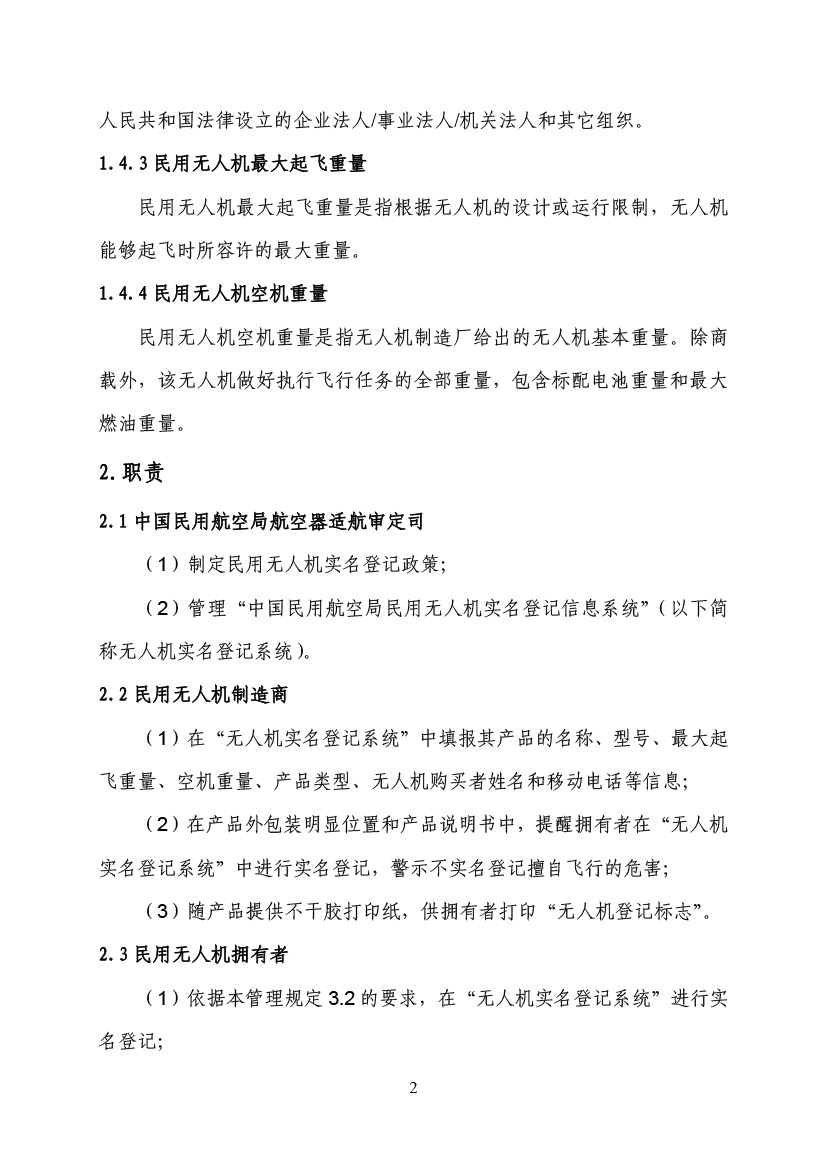 人民共和国法律设立的企业法人/事业法人/机关法人和其它组织。

1.4.3 民用无人机最大起飞重量

民用无人机最大起飞重量是指根据无人机的设计或运行限制，无人机能够起飞时所容许的最大重量。

1.4.4 民用无人机空机重量

民用无人机空机重量是指无人机制造厂给出的无人机基本重量。除商载外，该无人机做好执行飞行任务的全部重量，包含标配电池重量和最大燃油重量。

2.职责

2.1 中国民用航空局航空器适航审定司

（1）制定民用无人机实名登记政策；

（2）管理“中国民用航空局民用无人机实名登记信息系统”（以下简称无人机实名登记系统）。

2.2 民用无人机制造商

（1）在“无人机实名登记系统”中填报其产品的名称、型号、最大起飞重量、空机重量、产品类型、无人机购买者姓名和移动电话等信息；

（2）在产品外包装明显位置和产品说明书中，提醒拥有者在“无人机实名登记系统”中进行实名登记，警示不实名登记擅自飞行的危害；

（3）随产品提供不干胶打印纸，供拥有者打印“无人机登记标志”。

2.3 民用无人机拥有者

（1）依据本管理规定 3.2 的要求，在“无人机实名登记系统”进行实名登记；

2